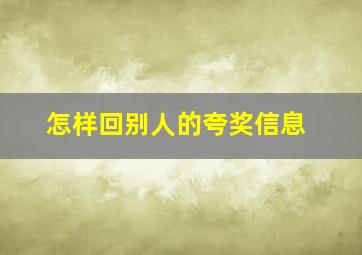 怎样回别人的夸奖信息